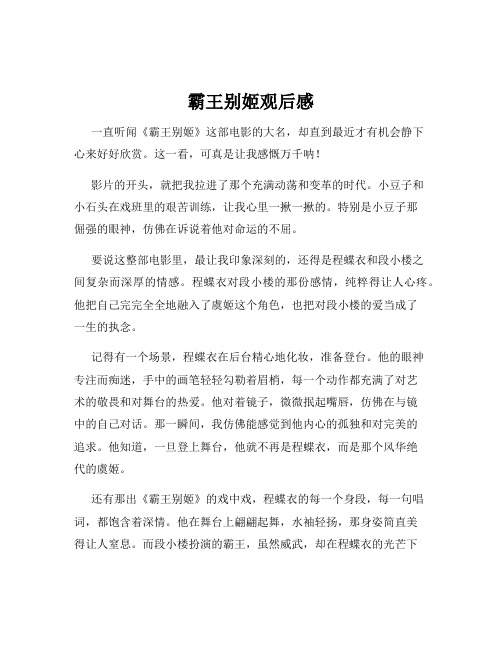 霸王别姬观后感

一直听闻《霸王别姬》这部电影的大名，却直到最近才有机会静下心来好好欣赏。这一看，可真是让我感慨万千呐！

影片的开头，就把我拉进了那个充满动荡和变革的时代。小豆子和小石头在戏班里的艰苦训练，让我心里一揪一揪的。特别是小豆子那倔强的眼神，仿佛在诉说着他对命运的不屈。

要说这整部电影里，最让我印象深刻的，还得是程蝶衣和段小楼之间复杂而深厚的情感。程蝶衣对段小楼的那份感情，纯粹得让人心疼。他把自己完完全全地融入了虞姬这个角色，也把对段小楼的爱当成了一生的执念。

记得有一个场景，程蝶衣在后台精心地化妆，准备登台。他的眼神专注而痴迷，手中的画笔轻轻勾勒着眉梢，每一个动作都充满了对艺术的敬畏和对舞台的热爱。他对着镜子，微微抿起嘴唇，仿佛在与镜中的自己对话。那一瞬间，我仿佛能感觉到他内心的孤独和对完美的追求。他知道，一旦登上舞台，他就不再是程蝶衣，而是那个风华绝代的虞姬。

还有那出《霸王别姬》的戏中戏，程蝶衣的每一个身段，每一句唱词，都饱含着深情。他在舞台上翩翩起舞，水袖轻扬，那身姿简直美得让人窒息。而段小楼扮演的霸王，虽然威武，却在程蝶衣的光芒下